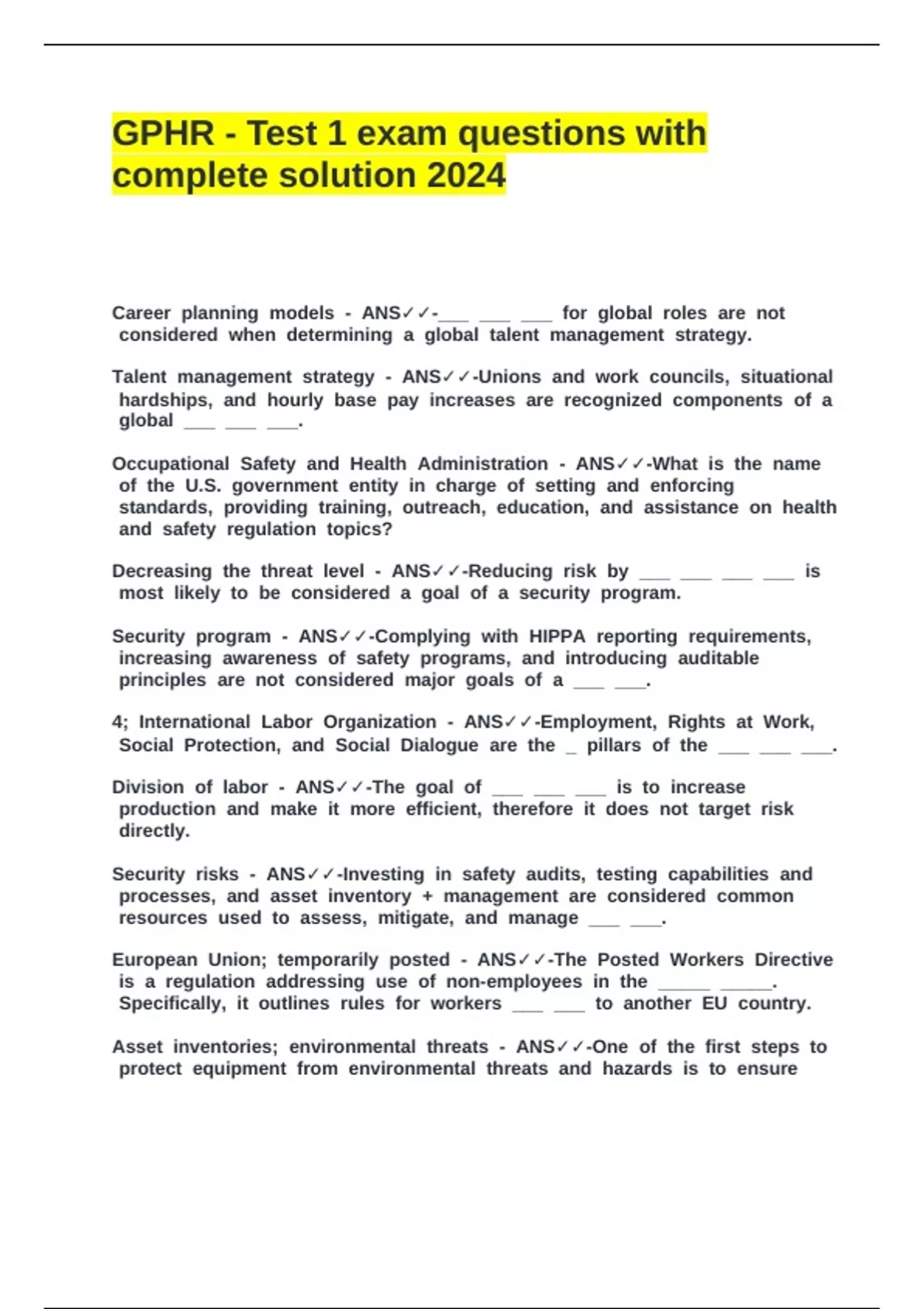 GPHR - Test 1 exam questions with complete solution 2024

Career planning models - ANS✓✓-___ ___ ___ for global roles are not considered when determining a global talent management strategy.

Talent management strategy - ANS✓✓-Unions and work councils, situational hardships, and hourly base pay increases are recognized components of a global ___ ___ ___.

Occupational Safety and Health Administration - ANS✓✓-What is the name of the U.S. government entity in charge of setting and enforcing standards, providing training, outreach, education, and assistance on health and safety regulation topics?

Decreasing the threat level - ANS✓✓-Reducing risk by ___ ___ ___ ___ is most likely to be considered a goal of a security program.

Security program - ANS✓✓-Complying with HIPPA reporting requirements, increasing awareness of safety programs, and introducing auditable principles are not considered major goals of a ___ ___.

4; International Labor Organization - ANS✓✓-Employment, Rights at Work, Social Protection, and Social Dialogue are the _ pillars of the ___ ___ ___.

Division of labor - ANS✓✓-The goal of ___ ___ ___ is to increase production and make it more efficient, therefore it does not target risk directly.

Security risks - ANS✓✓-Investing in safety audits, testing capabilities and processes, and asset inventory + management are considered common resources used to assess, mitigate, and manage ___ ___.

European Union; temporarily posted - ANS✓✓-The Posted Workers Directive is a regulation addressing use of non-employees in the _____ _____. Specifically, it outlines rules for workers ___ ___ to another EU country.

Asset inventories; environmental threats - ANS✓✓-One of the first steps to protect equipment from environmental threats and hazards is to ensure